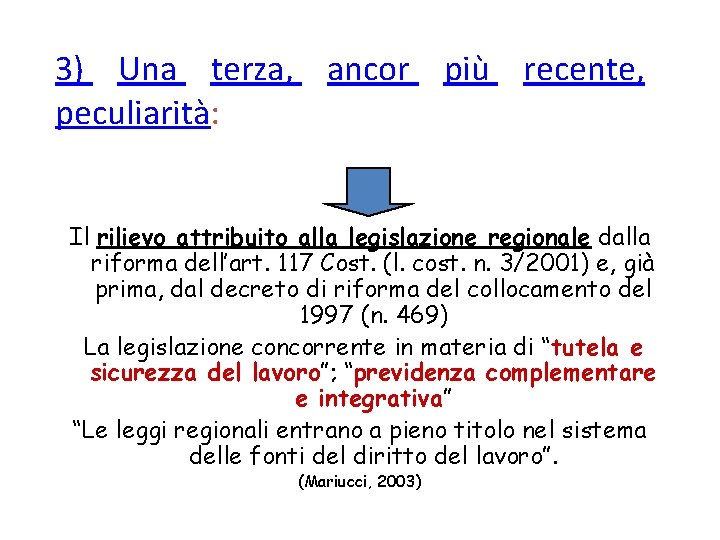 3) Una terza, ancor più recente, peculiarità:

Il rilievo attribuito alla legislazione regionale dalla riforma dell'art. 117 Cost. (l. cost. n. 3/2001) e, già prima, dal decreto di riforma del collocamento del 1997 (n. 469)

La legislazione concorrente in materia di "tutela e sicurezza del lavoro"; "previdenza complementare e integrativa"

"Le leggi regionali entrano a pieno titolo nel sistema delle fonti del diritto del lavoro".

(Mariucci, 2003)